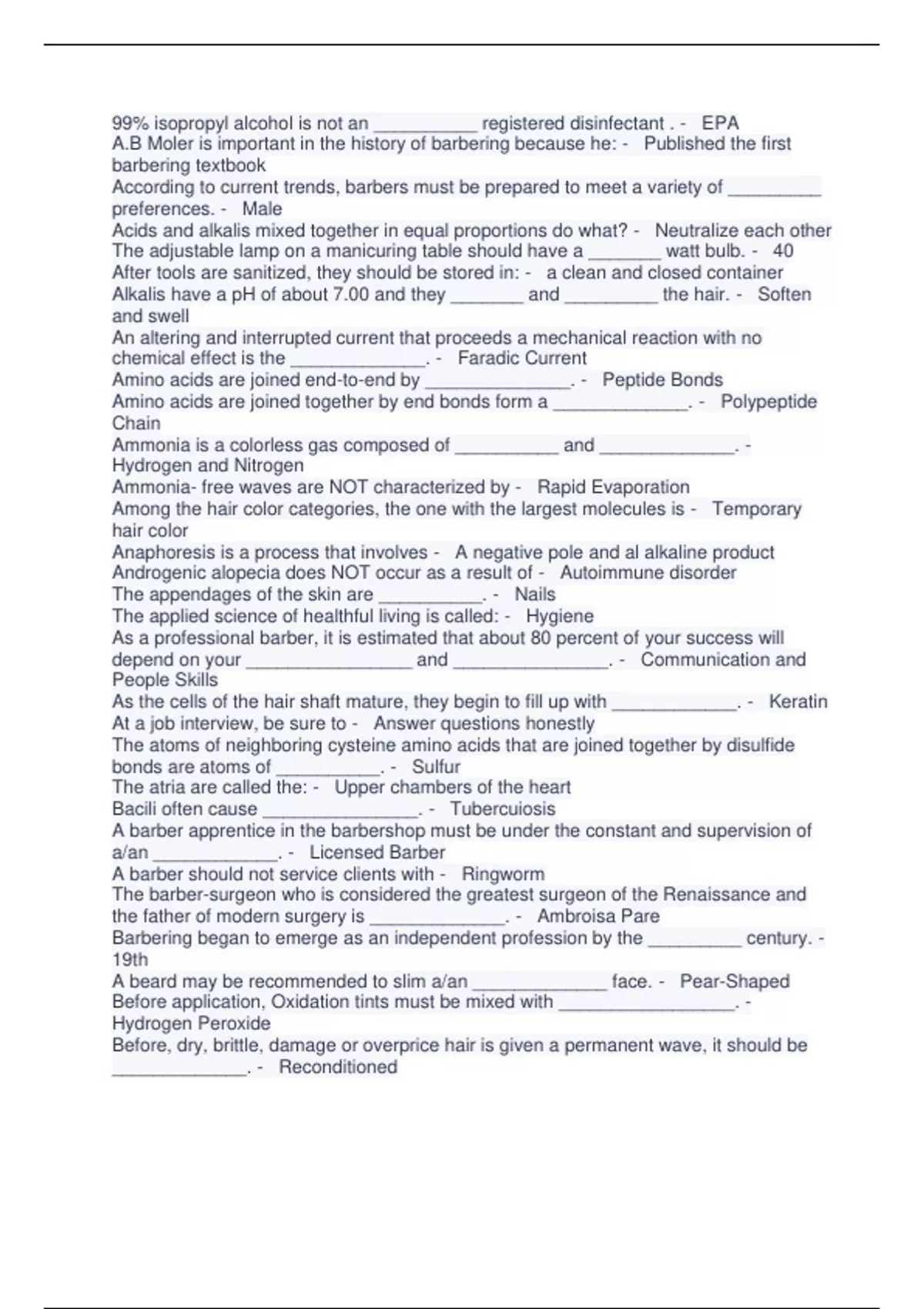 99% isopropyl alcohol is not an __________ registered disinfectant . - EPA
A.B Moler is important in the history of barbering because he: - Published the first barbering textbook
According to current trends, barbers must be prepared to meet a variety of _________ preferences. - Male
Acids and alkalis mixed together in equal proportions do what? - Neutralize each other
The adjustable lamp on a manicuring table should have a _______ watt bulb. - 40
After tools are sanitized, they should be stored in: - a clean and closed container
Alkalis have a pH of about 7.00 and they _______ and _________ the hair. - Soften and swell
An altering and interrupted current that proceeds a mechanical reaction with no chemical effect is the _____________. - Faradic Current
Amino acids are joined end-to-end by ______________. - Peptide Bonds
Amino acids are joined together by end bonds form a _____________. - Polypeptide Chain
Ammonia is a colorless gas composed of __________ and _____________. - Hydrogen and Nitrogen
Ammonia- free waves are NOT characterized by - Rapid Evaporation
Among the hair color categories, the one with the largest molecules is - Temporary hair color
Anaphoresis is a process that involves - A negative pole and al alkaline product
Androgenic alopecia does NOT occur as a result of - Autoimmune disorder
The appendages of the skin are __________. - Nails
The applied science of healthful living is called: - Hygiene
As a professional barber, it is estimated that about 80 percent of your success will depend on your ________________ and _______________. - Communication and People Skills
As the cells of the hair shaft mature, they begin to fill up with ____________. - Keratin
At a job interview, be sure to - Answer questions honestly
The atoms of neighboring cysteine amino acids that are joined together by disulfide bonds are atoms of __________. - Sulfur
The atria are called the: - Upper chambers of the heart
Bacili often cause _______________. - Tubercuiosis
A barber apprentice in the barbershop must be under the constant and supervision of a/an ____________. - Licensed Barber
A barber should not service clients with - Ringworm
The barber-surgeon who is considered the greatest surgeon of the Renaissance and the father of modern surgery is _____________. - Ambroisa Pare
Barbering began to emerge as an independent profession by the _________ century. - 19th
A beard may be recommended to slim a/an _____________ face. - Pear-Shaped
Before application, Oxidation tints must be mixed with _________________. - Hydrogen Peroxide
Before, dry, brittle, damage or overprice hair is given a permanent wave, it should be _____________. - Reconditioned